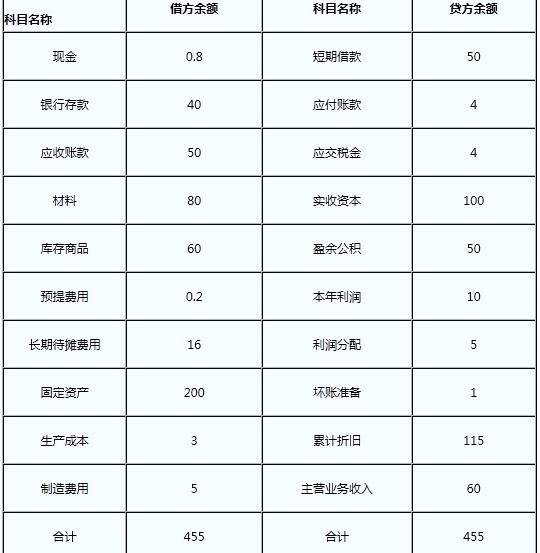 | 科目名称 | 借方余额 | 科目名称 | 贷方余额 |
|---|---|---|---|
| 现金 | 0.8 | 短期借款 | 50 |
| 银行存款 | 40 | 应付账款 | 4 |
| 应收账款 | 50 | 应交税金 | 4 |
| 材料 | 80 | 实收资本 | 100 |
| 库存商品 | 60 | 盈余公积 | 50 |
| 预提费用 | 0.2 | 本年利润 | 10 |
| 长期待摊费用 | 16 | 利润分配 | 5 |
| 固定资产 | 200 | 坏账准备 | 1 |
| 生产成本 | 3 | 累计折旧 | 115 |
| 制造费用 | 5 | 主营业务收入 | 60 |
| 合计 | 455 | 合计 | 455 |